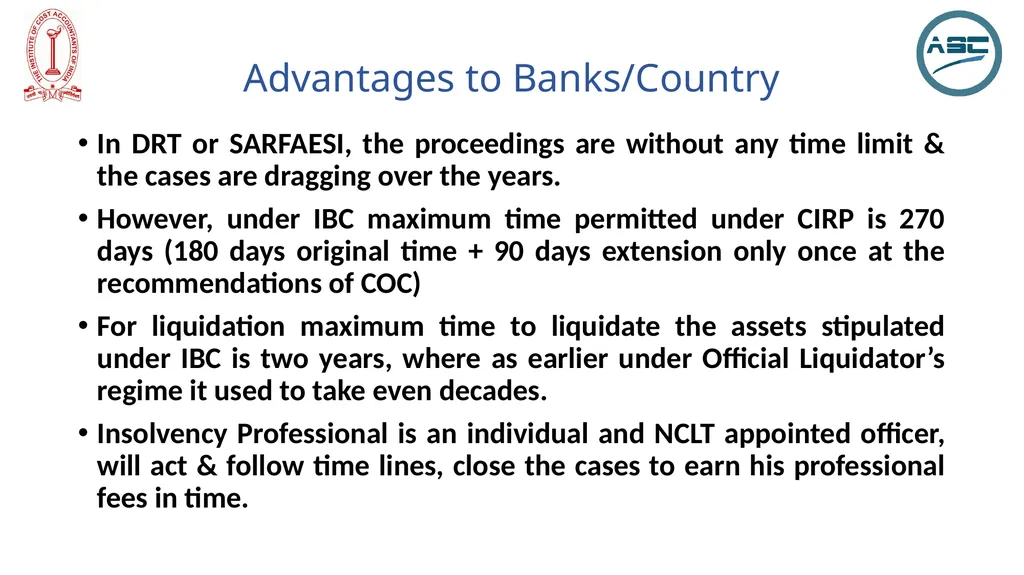 THE INSTITUTE OF COST ACCOUNTANTS OF INDIA

ASC

Advantages to Banks/Country

• In DRT or SARFAESI, the proceedings are without any time limit & the cases are dragging over the years.

• However, under IBC maximum time permitted under CIRP is 270 days (180 days original time + 90 days extension only once at the recommendations of COC)

• For liquidation maximum time to liquidate the assets stipulated under IBC is two years, where as earlier under Official Liquidator's regime it used to take even decades.

• Insolvency Professional is an individual and NCLT appointed officer, will act & follow time lines, close the cases to earn his professional fees in time.